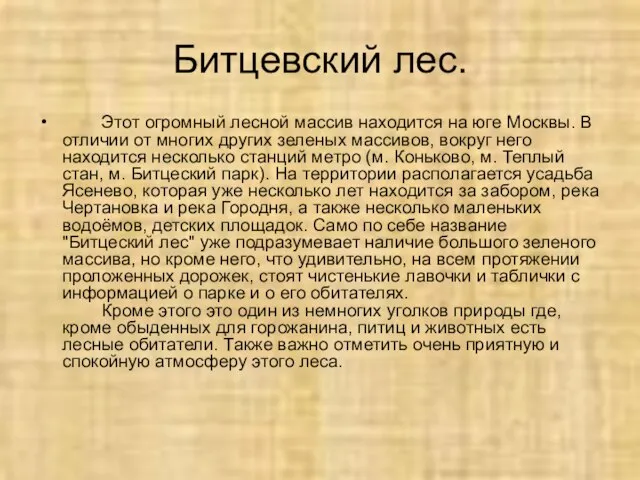 Битцевский лес.

• Этот огромный лесной массив находится на юге Москвы. В отличии от многих других зеленых массивов, вокруг него находится несколько станций метро (м. Коньково, м. Теплый стан, м. Битцеский парк). На территории располагается усадьба Ясенево, которая уже несколько лет находится за забором, река Чертановка и река Городня, а также несколько маленьких водоёмов, детских площадок. Само по себе название "Битцеский лес" уже подразумевает наличие большого зеленого массива, но кроме него, что удивительно, на всем протяжении проложенных дорожек, стоят чистенькие лавочки и таблички с информацией о парке и о его обитателях.

Кроме этого это один из немногих уголков природы где, кроме обыденных для горожанина, питиц и животных есть лесные обитатели. Также важно отметить очень приятную и спокойную атмосферу этого леса.